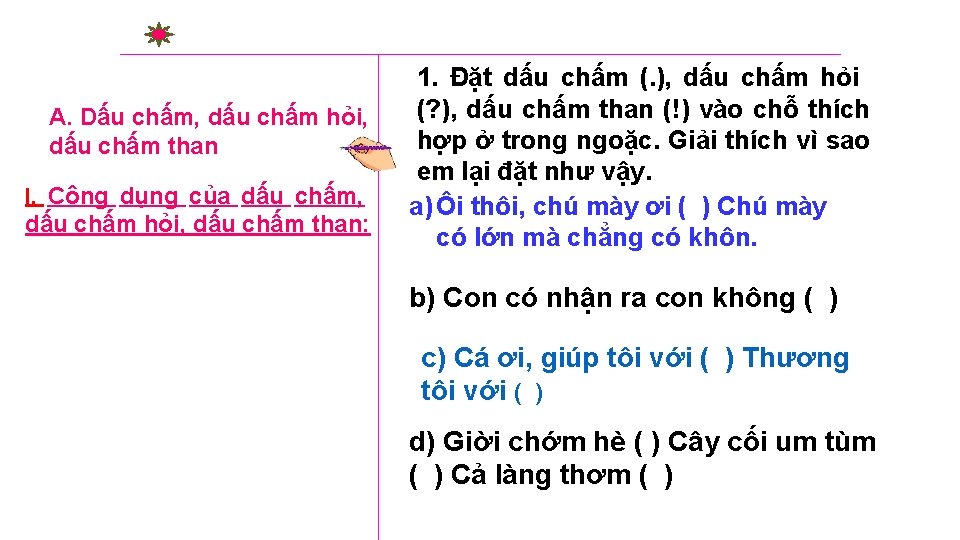 A. Dấu chấm, dấu chấm hỏi, dấu chấm than

I. Công dụng của dấu chấm, dấu chấm hỏi, dấu chấm than:

1. Đặt dấu chấm (.), dấu chấm hỏi (?), dấu chấm than (!) vào chỗ thích hợp ở trong ngoặc. Giải thích vì sao em lại đặt như vậy.

a) Ôi thôi, chú mày ơi ( ) Chú mày có lớn mà chẳng có khôn.

b) Con có nhận ra con không ( )

c) Cá ơi, giúp tôi với ( ) Thương tôi với ( )

d) Giời chớm hè ( ) Cây cối um tùm ( ) Cả làng thơm ( )